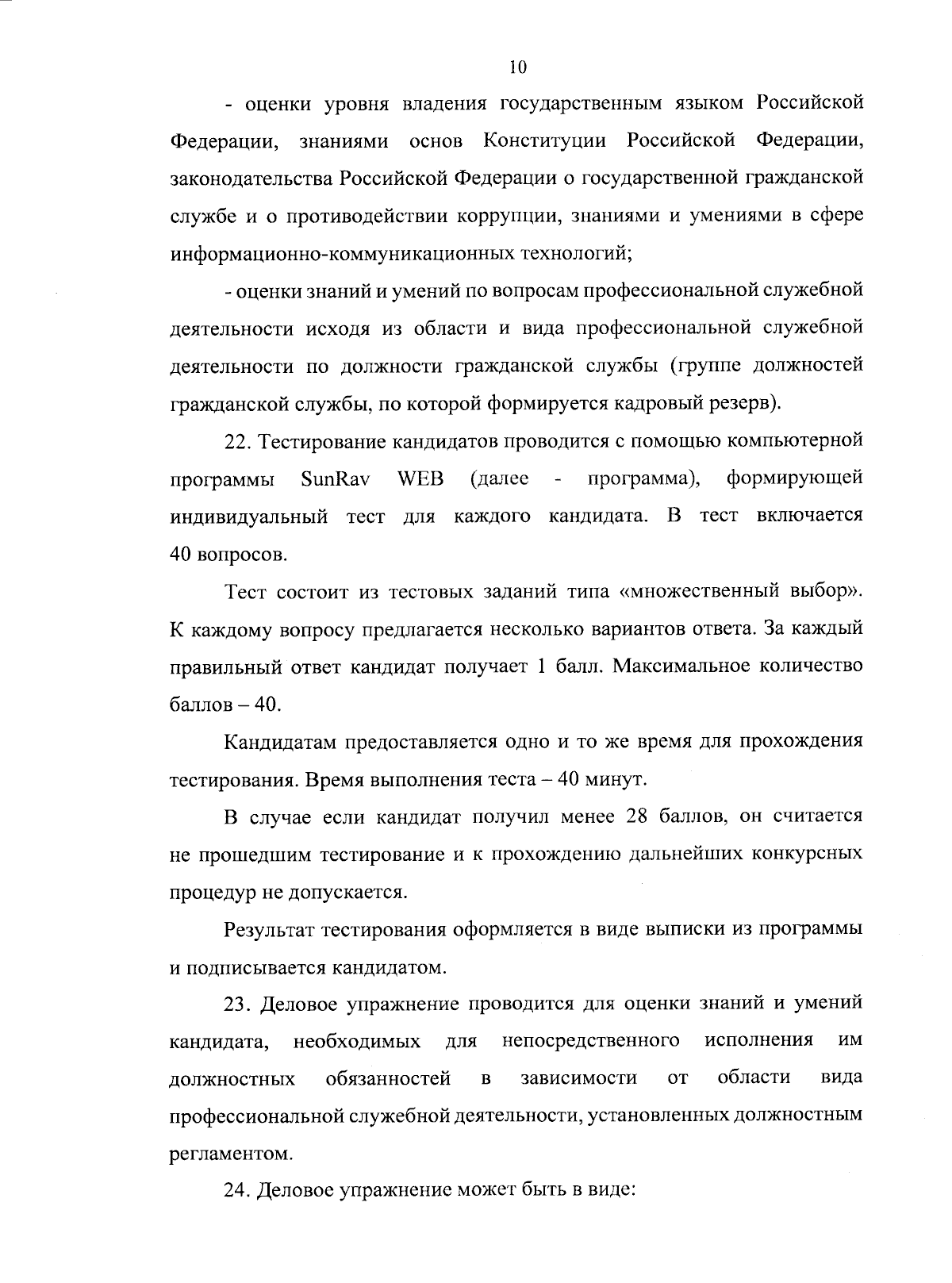 10

- оценки уровня владения государственным языком Российской Федерации, знаниями основ Конституции Российской Федерации, законодательства Российской Федерации о государственной гражданской службе и о противодействии коррупции, знаниями и умениями в сфере информационно-коммуникационных технологий;

- оценки знаний и умений по вопросам профессиональной служебной деятельности исходя из области и вида профессиональной служебной деятельности по должности гражданской службы (группе должностей гражданской службы, по которой формируется кадровый резерв).

22. Тестирование кандидатов проводится с помощью компьютерной программы SunRav WEB (далее - программа), формирующей индивидуальный тест для каждого кандидата. В тест включается 40 вопросов.

Тест состоит из тестовых заданий типа «множественный выбор». К каждому вопросу предлагается несколько вариантов ответа. За каждый правильный ответ кандидат получает 1 балл. Максимальное количество баллов – 40.

Кандидатам предоставляется одно и то же время для прохождения тестирования. Время выполнения теста – 40 минут.

В случае если кандидат получил менее 28 баллов, он считается не прошедшим тестирование и к прохождению дальнейших конкурсных процедур не допускается.

Результат тестирования оформляется в виде выписки из программы и подписывается кандидатом.

23. Деловое упражнение проводится для оценки знаний и умений кандидата, необходимых для непосредственного исполнения им должностных обязанностей в зависимости от области вида профессиональной служебной деятельности, установленных должностным регламентом.

24. Деловое упражнение может быть в виде: